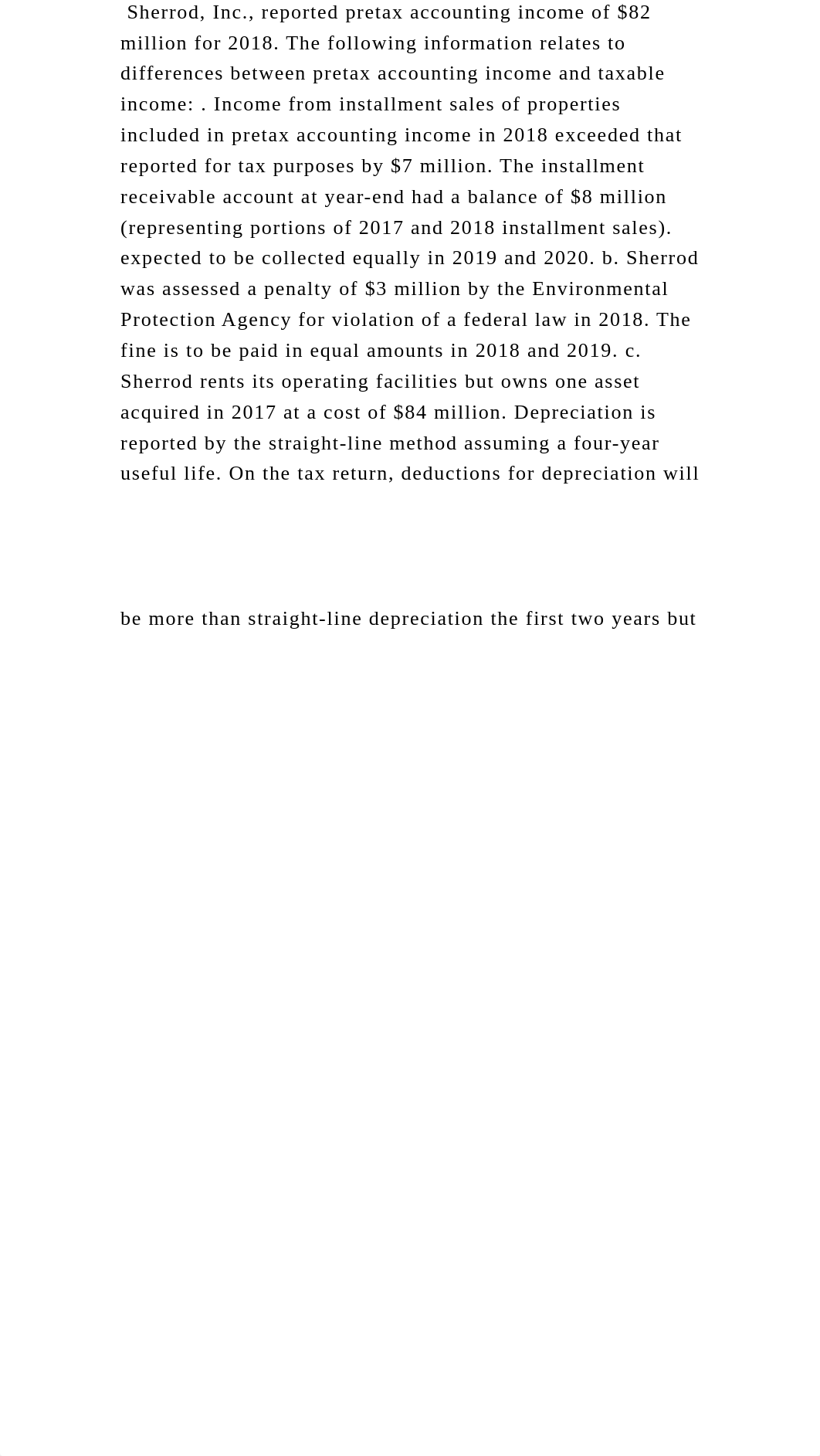 Sherrod, Inc., reported pretax accounting income of \$82 million for 2018. The following information relates to differences between pretax accounting income and taxable income: . Income from installment sales of properties included in pretax accounting income in 2018 exceeded that reported for tax purposes by \$7 million. The installment receivable account at year-end had a balance of \$8 million (representing portions of 2017 and 2018 installment sales). expected to be collected equally in 2019 and 2020. b. Sherrod was assessed a penalty of \$3 million by the Environmental Protection Agency for violation of a federal law in 2018. The fine is to be paid in equal amounts in 2018 and 2019. c. Sherrod rents its operating facilities but owns one asset acquired in 2017 at a cost of \$84 million. Depreciation is reported by the straight-line method assuming a four-year useful life. On the tax return, deductions for depreciation will

be more than straight-line depreciation the first two years but